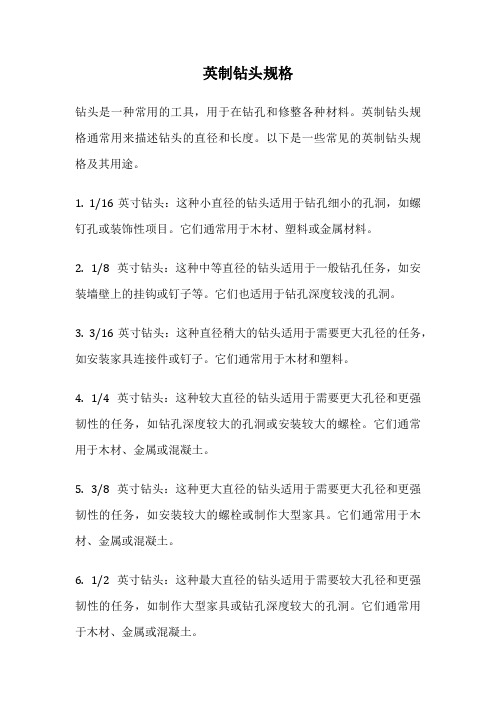 英制钻头规格

钻头是一种常用的工具，用于在钻孔和修整各种材料。英制钻头规格通常用来描述钻头的直径和长度。以下是一些常见的英制钻头规格及其用途。

1. 1/16 英寸钻头：这种小直径的钻头适用于钻孔细小的孔洞，如螺钉孔或装饰性项目。它们通常用于木材、塑料或金属材料。

2. 1/8 英寸钻头：这种中等直径的钻头适用于一般钻孔任务，如安装墙壁上的挂钩或钉子等。它们也适用于钻孔深度较浅的孔洞。

3. 3/16 英寸钻头：这种直径稍大的钻头适用于需要更大孔径的任务，如安装家具连接件或钉子。它们通常用于木材和塑料。

4. 1/4 英寸钻头：这种较大直径的钻头适用于需要更大孔径和更强韧性的任务，如钻孔深度较大的孔洞或安装较大的螺栓。它们通常用于木材、金属或混凝土。

5. 3/8 英寸钻头：这种更大直径的钻头适用于需要更大孔径和更强韧性的任务，如安装较大的螺栓或制作大型家具。它们通常用于木材、金属或混凝土。

6. 1/2 英寸钻头：这种最大直径的钻头适用于需要较大孔径和更强韧性的任务，如制作大型家具或钻孔深度较大的孔洞。它们通常用于木材、金属或混凝土。